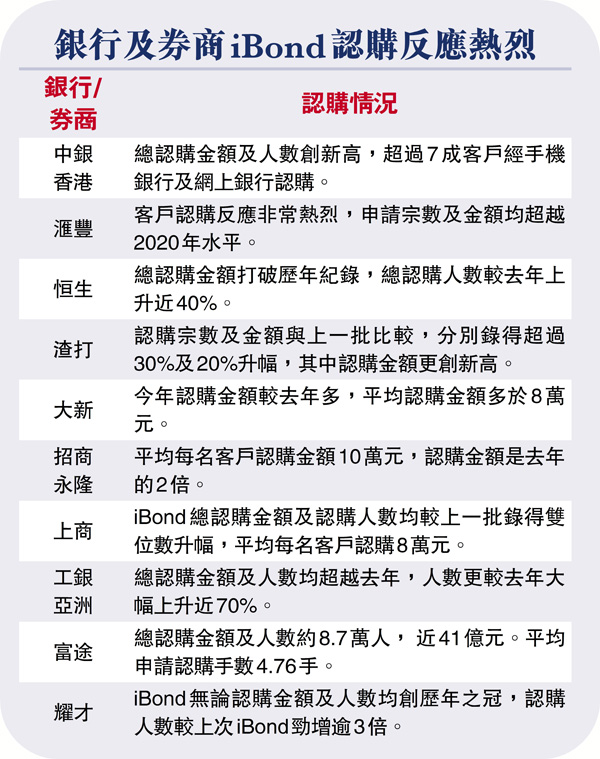 銀行及券商iBond認購反應熱烈

| 銀行/券商 | 認購情況 |
|---|---|
| 中銀香港 | 總認購金額及人數創新高，超過7成客戶經手機銀行及網上銀行認購。 |
| 滙豐 | 客戶認購反應非常熱烈，申請宗數及金額均超越2020年水平。 |
| 恒生 | 總認購金額打破歷年紀錄，總認購人數較去年上升近40%。 |
| 渣打 | 認購宗數及金額與上一批比較，分別錄得超過30%及20%升幅，其中認購金額更創新高。 |
| 大新 | 今年認購金額較去年多，平均認購金額多於8萬元。 |
| 招商永隆 | 平均每名客戶認購金額10萬元，認購金額是去年的2倍。 |
| 上商 | iBond總認購金額及認購人數均較上一批錄得雙位數升幅，平均每名客戶認購8萬元。 |
| 工銀亞洲 | 總認購金額及人數均超越去年，人數更較去年大幅上升近70%。 |
| 富途 | 總認購金額及人數約8.7萬人， 近41億元。平均申請認購手數4.76手。 |
| 耀才 | iBond無論認購金額及人數均創歷年之冠，認購人數較上次iBond勁增逾3倍。 |